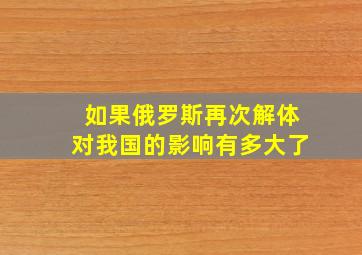 如果俄罗斯再次解体
对我国的影响有多大了